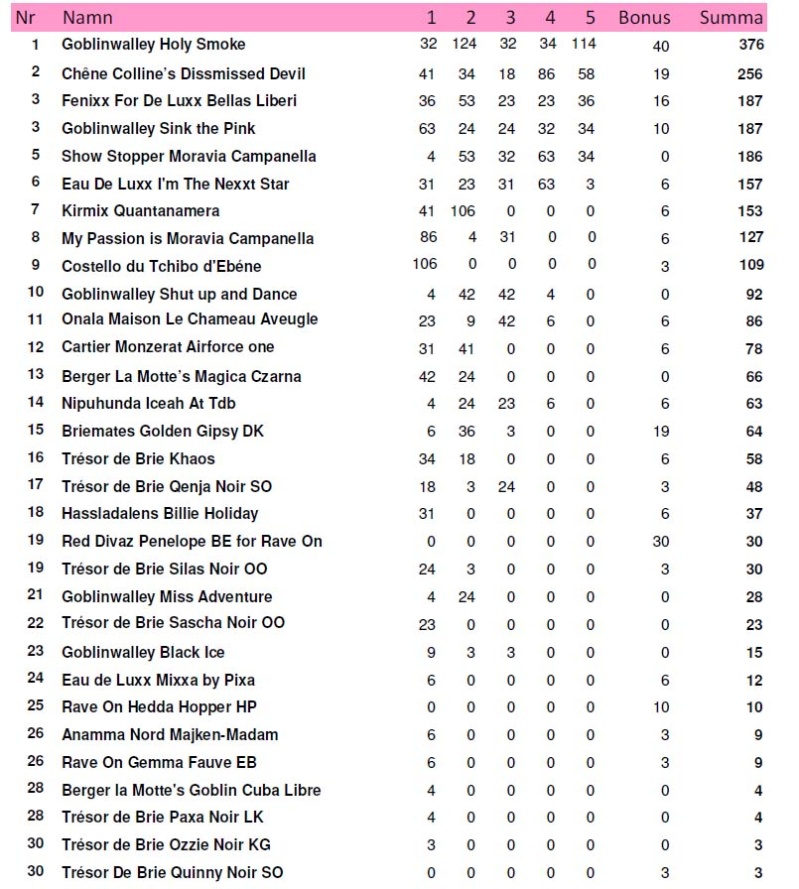 | Nr | Namn | 1 | 2 | 3 | 4 | 5 | Bonus | Summa |
|---|---|---|---|---|---|---|---|---|
| 1 | Goblinwalley Holy Smoke | 32 | 124 | 32 | 34 | 114 | 40 | 376 |
| 2 | Chêne Colline's Dissmissed Devil | 41 | 34 | 18 | 86 | 58 | 19 | 256 |
| 3 | Fenixx For De Luxx Bellas Liberi | 36 | 53 | 23 | 23 | 36 | 16 | 187 |
| 3 | Goblinwalley Sink the Pink | 63 | 24 | 24 | 32 | 34 | 10 | 187 |
| 5 | Show Stopper Moravia Campanella | 4 | 53 | 32 | 63 | 34 | 0 | 186 |
| 6 | Eau De Luxx I'm The Nexxt Star | 31 | 23 | 31 | 63 | 3 | 6 | 157 |
| 7 | Kirmix Quantanamera | 41 | 106 | 0 | 0 | 0 | 6 | 153 |
| 8 | My Passion is Moravia Campanella | 86 | 4 | 31 | 0 | 0 | 6 | 127 |
| 9 | Costello du Tchibo d'Ebéne | 106 | 0 | 0 | 0 | 0 | 3 | 109 |
| 10 | Goblinwalley Shut up and Dance | 4 | 42 | 42 | 4 | 0 | 0 | 92 |
| 11 | Onala Maison Le Chameau Aveugle | 23 | 9 | 42 | 6 | 0 | 6 | 86 |
| 12 | Cartier Monzerat Airforce one | 31 | 41 | 0 | 0 | 0 | 6 | 78 |
| 13 | Berger La Motte's Magica Czarna | 42 | 24 | 0 | 0 | 0 | 0 | 66 |
| 14 | Nipuhunda Iceah At Tdb | 4 | 24 | 23 | 6 | 0 | 6 | 63 |
| 15 | Briemates Golden Gipsy DK | 6 | 36 | 3 | 0 | 0 | 19 | 64 |
| 16 | Trésor de Brie Khaos | 34 | 18 | 0 | 0 | 0 | 6 | 58 |
| 17 | Trésor de Brie Qenja Noir SO | 18 | 3 | 24 | 0 | 0 | 3 | 48 |
| 18 | Hassladalens Billie Holiday | 31 | 0 | 0 | 0 | 0 | 6 | 37 |
| 19 | Red Divaz Penelope BE for Rave On | 0 | 0 | 0 | 0 | 0 | 30 | 30 |
| 19 | Trésor de Brie Silas Noir OO | 24 | 3 | 0 | 0 | 0 | 3 | 30 |
| 21 | Goblinwalley Miss Adventure | 4 | 24 | 0 | 0 | 0 | 0 | 28 |
| 22 | Trésor de Brie Sascha Noir OO | 23 | 0 | 0 | 0 | 0 | 0 | 23 |
| 23 | Goblinwalley Black Ice | 9 | 3 | 3 | 0 | 0 | 0 | 15 |
| 24 | Eau de Luxx Mixxa by Pixa | 6 | 0 | 0 | 0 | 0 | 6 | 12 |
| 25 | Rave On Hedda Hopper HP | 0 | 0 | 0 | 0 | 0 | 10 | 10 |
| 26 | Anamma Nord Majken-Madam | 6 | 0 | 0 | 0 | 0 | 3 | 9 |
| 26 | Rave On Gemma Fauve EB | 6 | 0 | 0 | 0 | 0 | 3 | 9 |
| 28 | Berger la Motte's Goblin Cuba Libre | 4 | 0 | 0 | 0 | 0 | 0 | 4 |
| 28 | Trésor de Brie Paxa Noir LK | 4 | 0 | 0 | 0 | 0 | 0 | 4 |
| 30 | Trésor de Brie Ozzie Noir KG | 3 | 0 | 0 | 0 | 0 | 0 | 3 |
| 30 | Trésor De Brie Quinny Noir SO | 0 | 0 | 0 | 0 | 0 | 3 | 3 |